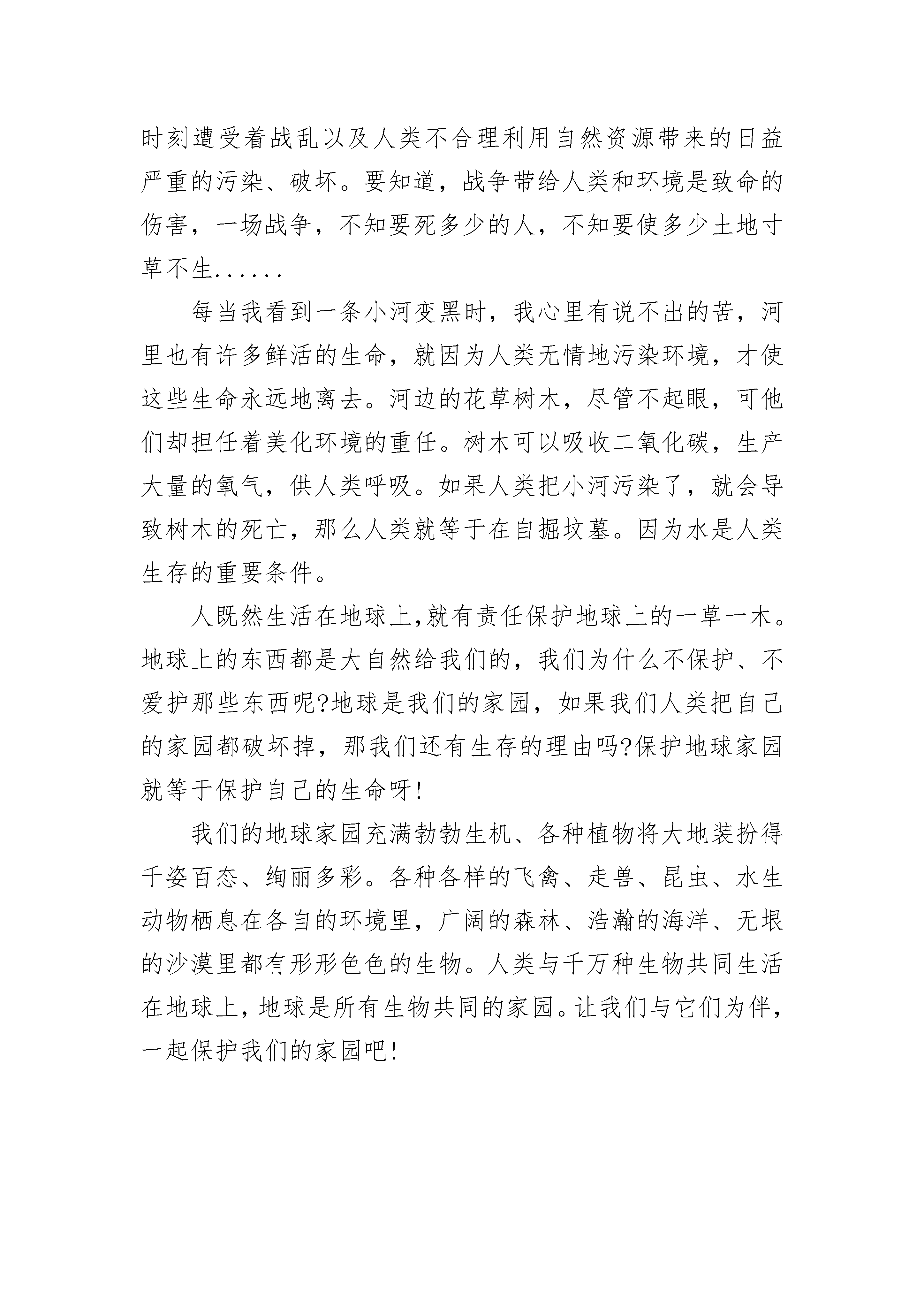 时刻遭受着战乱以及人类不合理利用自然资源带来的日益严重的污染、破坏。要知道，战争带给人类和环境是致命的伤害，一场战争，不知要死多少的人，不知要使多少土地寸草不生......

每当我看到一条小河变黑时，我心里有说不出的苦，河里也有许多鲜活的生命，就因为人类无情地污染环境，才使这些生命永远地离去。河边的花草树木，尽管不起眼，可他们却担任着美化环境的重任。树木可以吸收二氧化碳，生产大量的氧气，供人类呼吸。如果人类把小河污染了，就会导致树木的死亡，那么人类就等于在自掘坟墓。因为水是人类生存的重要条件。

人既然生活在地球上,就有责任保护地球上的一草一木。地球上的东西都是大自然给我们的，我们为什么不保护、不爱护那些东西呢?地球是我们的家园，如果我们人类把自己的家园都破坏掉，那我们还有生存的理由吗?保护地球家园就等于保护自己的生命呀!

我们的地球家园充满勃勃生机、各种植物将大地装扮得千姿百态、绚丽多彩。各种各样的飞禽、走兽、昆虫、水生动物栖息在各自的环境里，广阔的森林、浩瀚的海洋、无垠的沙漠里都有形形色色的生物。人类与千万种生物共同生活在地球上，地球是所有生物共同的家园。让我们与它们为伴，一起保护我们的家园吧!